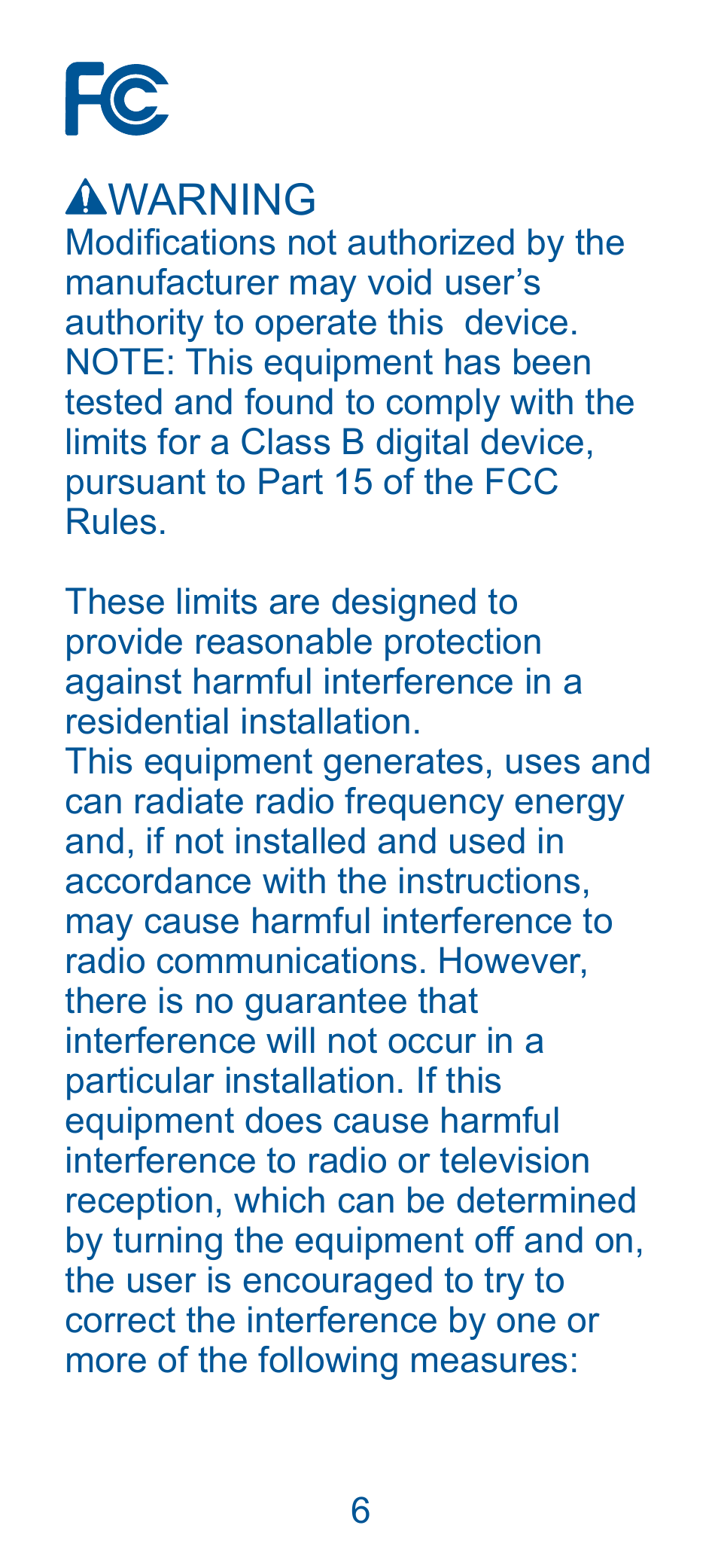 FC

WARNING
Modifications not authorized by the manufacturer may void user’s authority to operate this device.
NOTE: This equipment has been tested and found to comply with the limits for a Class B digital device, pursuant to Part 15 of the FCC Rules.

These limits are designed to provide reasonable protection against harmful interference in a residential installation.
This equipment generates, uses and can radiate radio frequency energy and, if not installed and used in accordance with the instructions, may cause harmful interference to radio communications. However, there is no guarantee that interference will not occur in a particular installation. If this equipment does cause harmful interference to radio or television reception, which can be determined by turning the equipment off and on, the user is encouraged to try to correct the interference by one or more of the following measures:

6